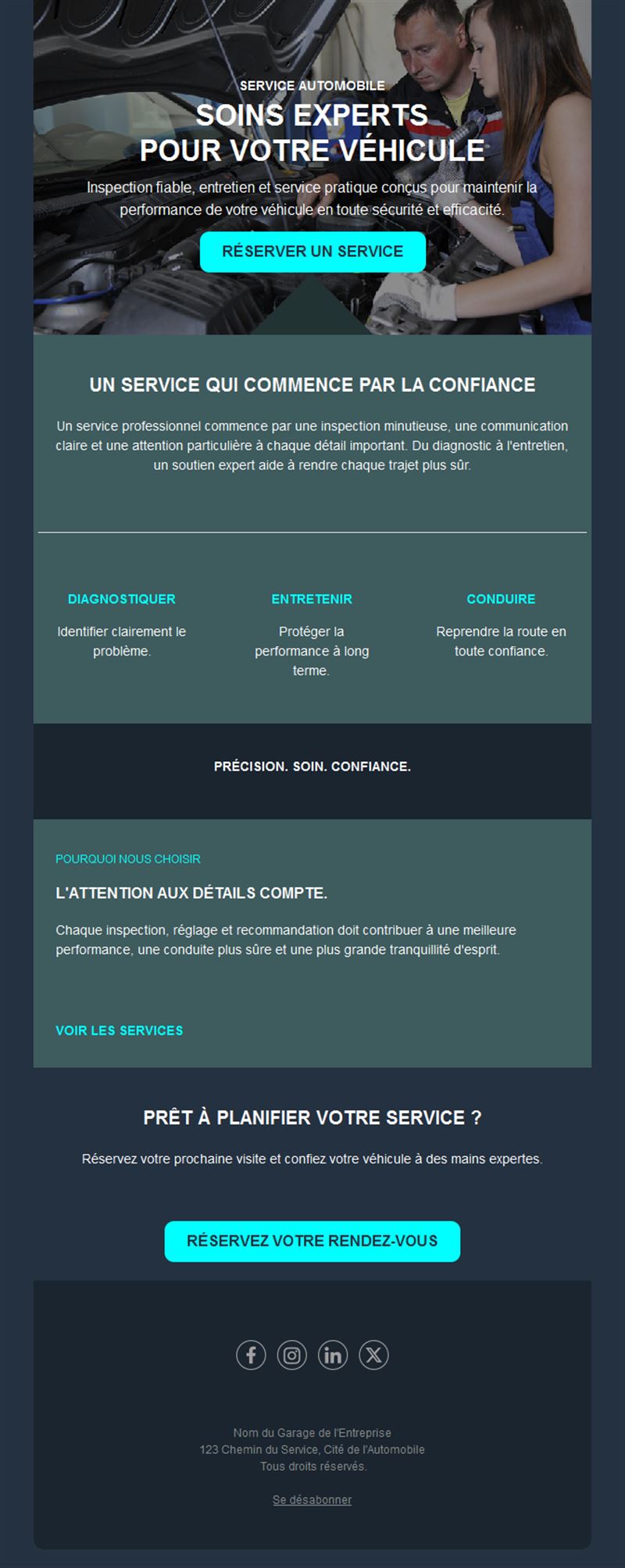 SERVICE AUTOMOBILE

SOINS EXPERTS POUR VOTRE VÉHICULE

Inspection fiable, entretien et service pratique conçus pour maintenir la performance de votre véhicule en toute sécurité et efficacité.

RÉSERVER UN SERVICE

UN SERVICE QUI COMMENCE PAR LA CONFIANCE

Un service professionnel commence par une inspection minutieuse, une communication claire et une attention particulière à chaque détail important. Du diagnostic à l'entretien, un soutien expert aide à rendre chaque trajet plus sûr.

DIAGNOSTIQUER

Identifier clairement le problème.

ENTRETENIR

Protéger la performance à long terme.

CONDUIRE

Reprendre la route en toute confiance.

PRÉCISION. SOIN. CONFIANCE.

POURQUOI NOUS CHOISIR

L'ATTENTION AUX DÉTAILS COMPTE.

Chaque inspection, réglage et recommandation doit contribuer à une meilleure performance, une conduite plus sûre et une plus grande tranquillité d'esprit.

VOIR LES SERVICES

PRÊT À PLANIFIER VOTRE SERVICE ?

Réservez votre prochaine visite et confiez votre véhicule à des mains expertes.

RÉSERVEZ VOTRE RENDEZ-VOUS

Nom du Garage de l'Entreprise
123 Chemin du Service, Cité de l'Automobile
Tous droits réservés.

Se désabonner